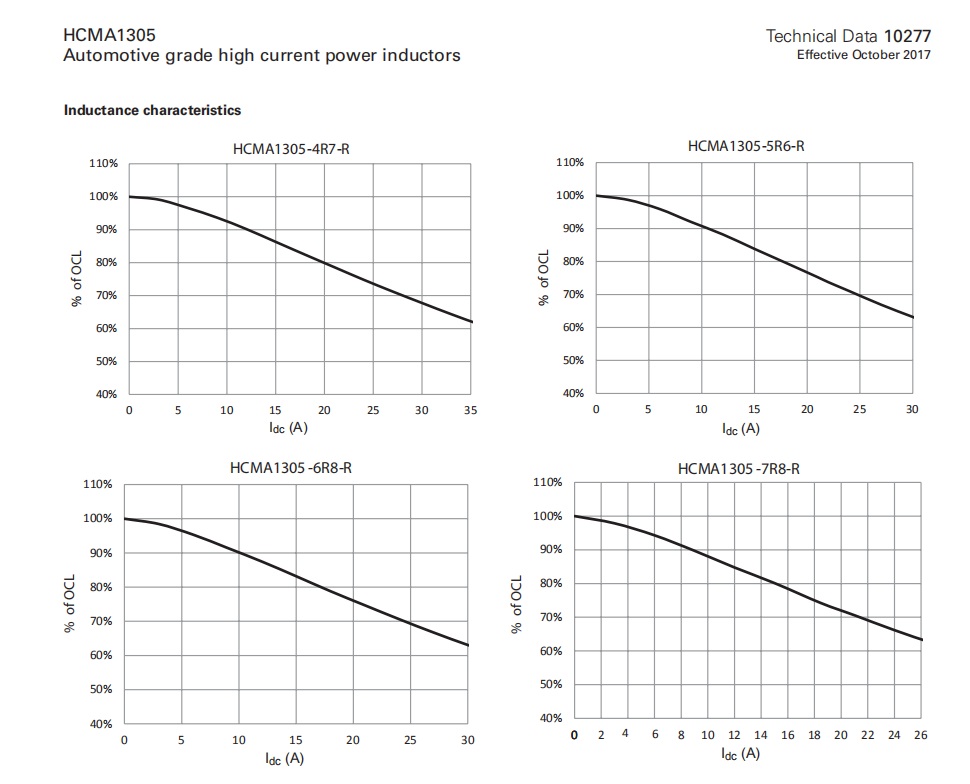 HCMA1305
Automotive grade high current power inductors

Technical Data 10277
Effective October 2017

Inductance characteristics

HCMA1305-4R7-R

110%
100%
90%
80%
70%
60%
50%
40%
% of OCL
0 5 10 15 20 25 30 35
$I_{dc}$ (A)

HCMA1305-5R6-R

110%
100%
90%
80%
70%
60%
50%
40%
% of OCL
0 5 10 15 20 25 30
$I_{dc}$ (A)

HCMA1305 -6R8-R

110%
100%
90%
80%
70%
60%
50%
40%
% of OCL
0 5 10 15 20 25 30
$I_{dc}$ (A)

HCMA1305 -7R8-R

110%
100%
90%
80%
70%
60%
50%
40%
% of OCL
0 2 4 6 8 10 12 14 16 18 20 22 24 26
$I_{dc}$ (A)